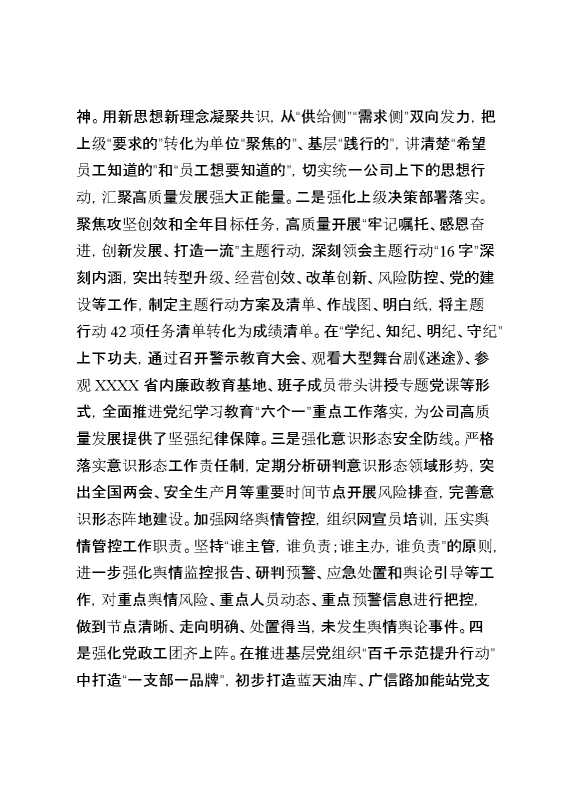 神。用新思想新理念凝聚共识，从"供给侧""需求侧"双向发力，把上级"要求的"转化为单位"聚焦的"、基层"践行的"，讲清楚"希望员工知道的"和"员工想要知道的"，切实统一公司上下的思想行动，汇聚高质量发展强大正能量。二是强化上级决策部署落实。聚焦攻坚创效和全年目标任务，高质量开展"牢记嘱托、感恩奋进，创新发展、打造一流"主题行动，深刻领会主题行动"16字"深刻内涵，突出转型升级、经营创效、改革创新、风险防控、党的建设等工作，制定主题行动方案及清单、作战图、明白纸，将主题行动42项任务清单转化为成绩清单。在"学纪、知纪、明纪、守纪"上下功夫，通过召开警示教育大会、观看大型舞台剧《迷途》、参观XXXX省内廉政教育基地、班子成员带头讲授专题党课等形式，全面推进党纪学习教育"六个一"重点工作落实，为公司高质量发展提供了坚强纪律保障。三是强化意识形态安全防线。严格落实意识形态工作责任制，定期分析研判意识形态领域形势，突出全国两会、安全生产月等重要时间节点开展风险排查，完善意识形态阵地建设。加强网络舆情管控，组织网宣员培训，压实舆情管控工作职责。坚持"谁主管，谁负责；谁主办，谁负责"的原则，进一步强化舆情监控报告、研判预警、应急处置和舆论引导等工作，对重点舆情风险、重点人员动态、重点预警信息进行把控，做到节点清晰、走向明确、处置得当，未发生舆情舆论事件。四是强化党政工团齐上阵。在推进基层党组织"百千示范提升行动"中打造"一支部一品牌"，初步打造蓝天油库、广信路加能站党支